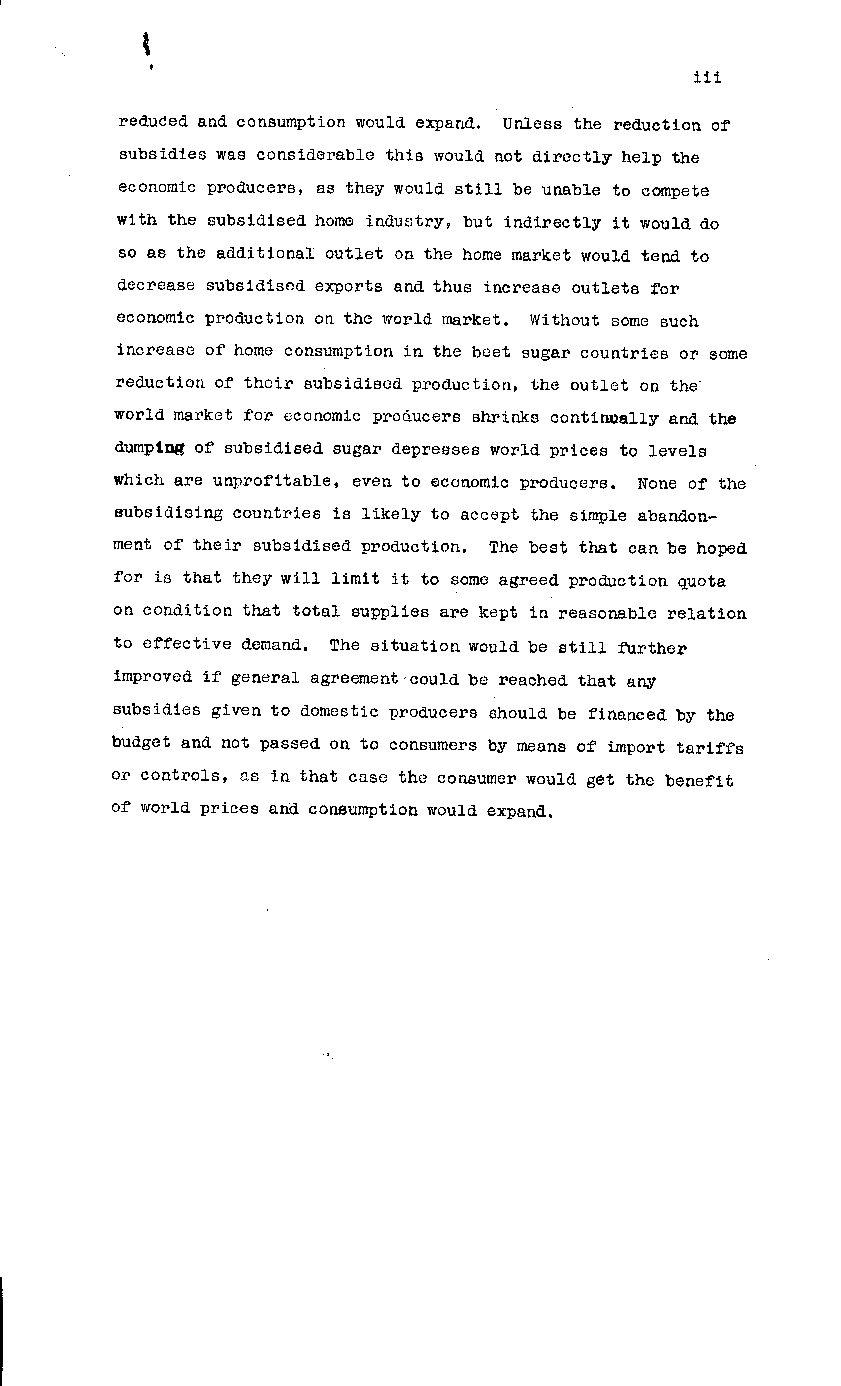 iii

reduced and consumption would expand. Unless the reduction of subsidies was considerable this would not directly help the economic producers, as they would still be unable to compete with the subsidised home industry, but indirectly it would do so as the additional outlet on the home market would tend to decrease subsidised exports and thus increase outlets for economic production on the world market. Without some such increase of home consumption in the beet sugar countries or some reduction of their subsidised production, the outlet on the world market for economic producers shrinks continually and the dumping of subsidised sugar depresses world prices to levels which are unprofitable, even to economic producers. None of the subsidising countries is likely to accept the simple abandonment of their subsidised production. The best that can be hoped for is that they will limit it to some agreed production quota on condition that total supplies are kept in reasonable relation to effective demand. The situation would be still further improved if general agreement could be reached that any subsidies given to domestic producers should be financed by the budget and not passed on to consumers by means of import tariffs or controls, as in that case the consumer would get the benefit of world prices and consumption would expand.